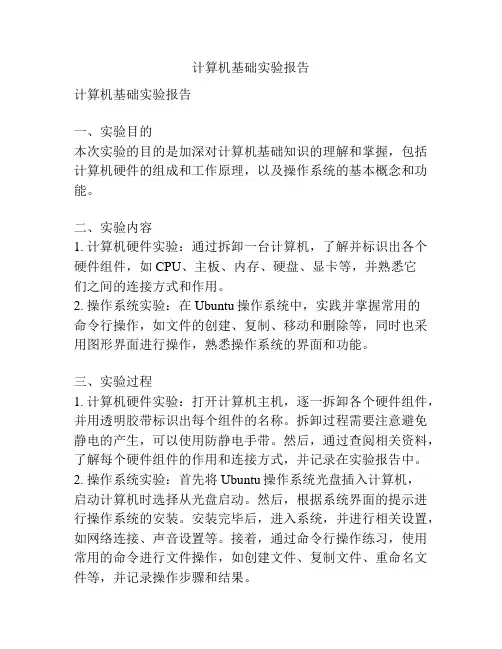 计算机基础实验报告

计算机基础实验报告

一、实验目的
本次实验的目的是加深对计算机基础知识的理解和掌握，包括计算机硬件的组成和工作原理，以及操作系统的基本概念和功能。

二、实验内容
1. 计算机硬件实验：通过拆卸一台计算机，了解并标识出各个硬件组件，如 CPU、主板、内存、硬盘、显卡等，并熟悉它们之间的连接方式和作用。
2. 操作系统实验：在 Ubuntu 操作系统中，实践并掌握常用的命令行操作，如文件的创建、复制、移动和删除等，同时也采用图形界面进行操作，熟悉操作系统的界面和功能。

三、实验过程
1. 计算机硬件实验：打开计算机主机，逐一拆卸各个硬件组件，并用透明胶带标识出每个组件的名称。拆卸过程需要注意避免静电的产生，可以使用防静电手带。然后，通过查阅相关资料，了解每个硬件组件的作用和连接方式，并记录在实验报告中。
2. 操作系统实验：首先将 Ubuntu 操作系统光盘插入计算机，启动计算机时选择从光盘启动。然后，根据系统界面的提示进行操作系统的安装。安装完毕后，进入系统，并进行相关设置，如网络连接、声音设置等。接着，通过命令行操作练习，使用常用的命令进行文件操作，如创建文件、复制文件、重命名文件等，并记录操作步骤和结果。